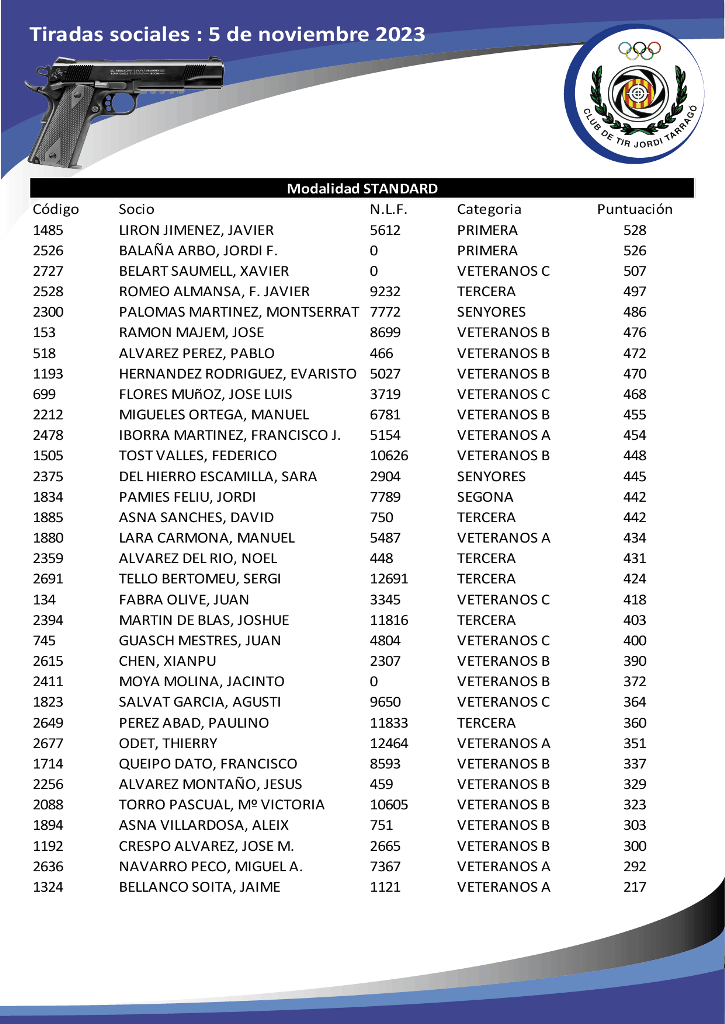 Tiradas sociales : 5 de noviembre 2023

CLUB DE TIR JORDI TARRAGÓ

Modalidad STANDARD

| Código | Socio | N.L.F. | Categoria | Puntuación |
|---|---|---|---|---|
| 1485 | LIRON JIMENEZ, JAVIER | 5612 | PRIMERA | 528 |
| 2526 | BALAÑA ARBO, JORDI F. | 0 | PRIMERA | 526 |
| 2727 | BELART SAUMELL, XAVIER | 0 | VETERANOS C | 507 |
| 2528 | ROMEO ALMANSA, F. JAVIER | 9232 | TERCERA | 497 |
| 2300 | PALOMAS MARTINEZ, MONTSERRAT | 7772 | SENYORES | 486 |
| 153 | RAMON MAJEM, JOSE | 8699 | VETERANOS B | 476 |
| 518 | ALVAREZ PEREZ, PABLO | 466 | VETERANOS B | 472 |
| 1193 | HERNANDEZ RODRIGUEZ, EVARISTO | 5027 | VETERANOS B | 470 |
| 699 | FLORES MUñOZ, JOSE LUIS | 3719 | VETERANOS C | 468 |
| 2212 | MIGUELES ORTEGA, MANUEL | 6781 | VETERANOS B | 455 |
| 2478 | IBORRA MARTINEZ, FRANCISCO J. | 5154 | VETERANOS A | 454 |
| 1505 | TOST VALLES, FEDERICO | 10626 | VETERANOS B | 448 |
| 2375 | DEL HIERRO ESCAMILLA, SARA | 2904 | SENYORES | 445 |
| 1834 | PAMIES FELIU, JORDI | 7789 | SEGONA | 442 |
| 1885 | ASNA SANCHES, DAVID | 750 | TERCERA | 442 |
| 1880 | LARA CARMONA, MANUEL | 5487 | VETERANOS A | 434 |
| 2359 | ALVAREZ DEL RIO, NOEL | 448 | TERCERA | 431 |
| 2691 | TELLO BERTOMEU, SERGI | 12691 | TERCERA | 424 |
| 134 | FABRA OLIVE, JUAN | 3345 | VETERANOS C | 418 |
| 2394 | MARTIN DE BLAS, JOSHUE | 11816 | TERCERA | 403 |
| 745 | GUASCH MESTRES, JUAN | 4804 | VETERANOS C | 400 |
| 2615 | CHEN, XIANPU | 2307 | VETERANOS B | 390 |
| 2411 | MOYA MOLINA, JACINTO | 0 | VETERANOS B | 372 |
| 1823 | SALVAT GARCIA, AGUSTI | 9650 | VETERANOS C | 364 |
| 2649 | PEREZ ABAD, PAULINO | 11833 | TERCERA | 360 |
| 2677 | ODET, THIERRY | 12464 | VETERANOS A | 351 |
| 1714 | QUEIPO DATO, FRANCISCO | 8593 | VETERANOS B | 337 |
| 2256 | ALVAREZ MONTAÑO, JESUS | 459 | VETERANOS B | 329 |
| 2088 | TORRO PASCUAL, Mº VICTORIA | 10605 | VETERANOS B | 323 |
| 1894 | ASNA VILLARDOSA, ALEIX | 751 | VETERANOS B | 303 |
| 1192 | CRESPO ALVAREZ, JOSE M. | 2665 | VETERANOS B | 300 |
| 2636 | NAVARRO PECO, MIGUEL A. | 7367 | VETERANOS A | 292 |
| 1324 | BELLANCO SOITA, JAIME | 1121 | VETERANOS A | 217 |